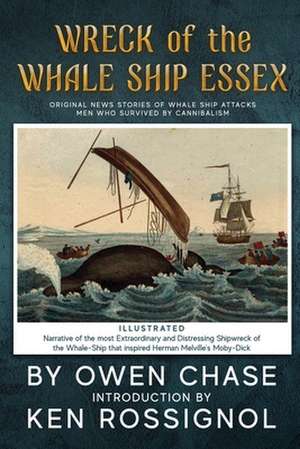 WRECK of the WHALE SHIP ESSEX

ORIGINAL NEWS STORIES OF WHALE SHIP ATTACKS
MEN WHO SURVIVED BY CANNIBALISM

ILLUSTRATED
Narrative of the most Extraordinary and Distressing Shipwreck of the Whale-Ship that inspired Herman Melville's Moby-Dick

BY OWEN CHASE
INTRODUCTION BY
KEN ROSSIGNOL